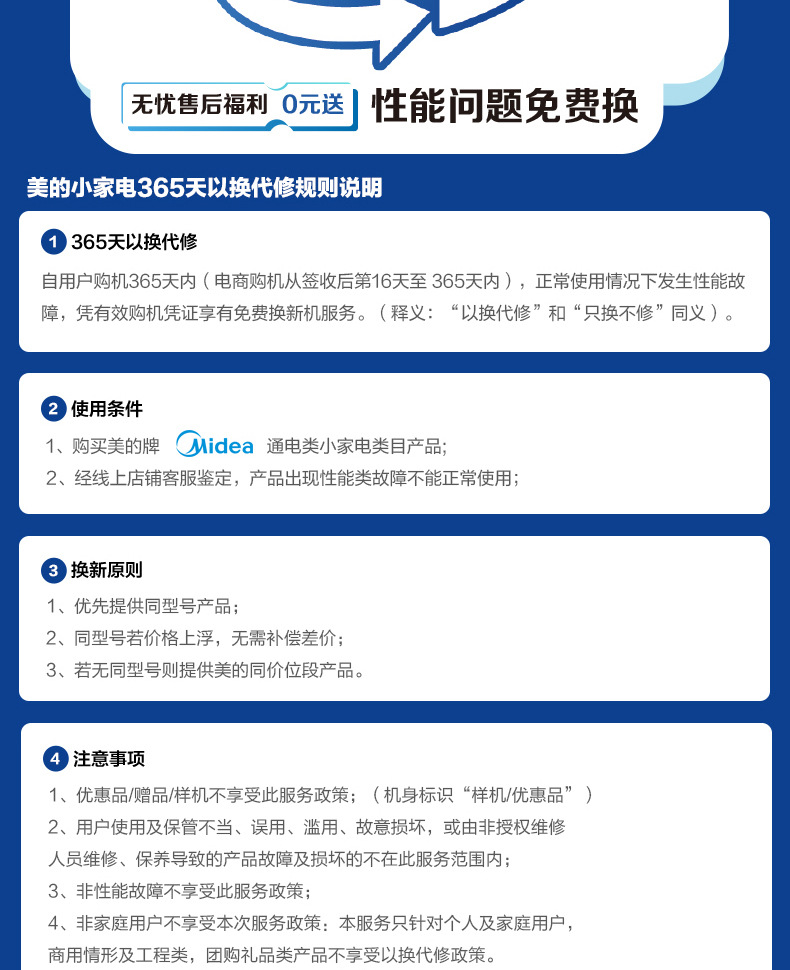 无忧售后福利 0元送 性能问题免费换

美的小家电365天以换代修规则说明

1 365天以换代修

自用户购机365天内（电商购机从签收后第16天至365天内），正常使用情况下发生性能故障，凭有效购机凭证享有免费换新机服务。（释义：“以换代修”和“只换不修”同义）。

2 使用条件

1、购买美的牌 Midea 通电类小家电类目产品;

2、经线上店铺客服鉴定，产品出现性能类故障不能正常使用;

3 换新原则

1、优先提供同型号产品;

2、同型号若价格上浮，无需补偿差价;

3、若无同型号则提供美的同价位段产品。

4 注意事项

1、优惠品/赠品/样机不享受此服务政策;（机身标识“样机/优惠品”）

2、用户使用及保管不当、误用、滥用、故意损坏，或由非授权维修人员维修、保养导致的产品故障及损坏的不在此服务范围内;

3、非性能故障不享受此服务政策;

4、非家庭用户不享受本次服务政策：本服务只针对个人及家庭用户，商用情形及工程类，团购礼品类产品不享受以换代修政策。